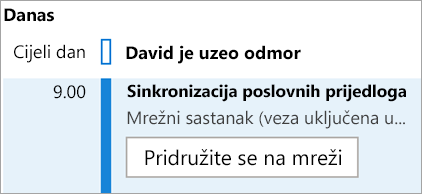 Danas

Cijeli dan

David je uzeo odmor

9.00

Sinkronizacija poslovnih prijedloga

Mrežni sastanak (veza uključena u...

Pridružite se na mreži